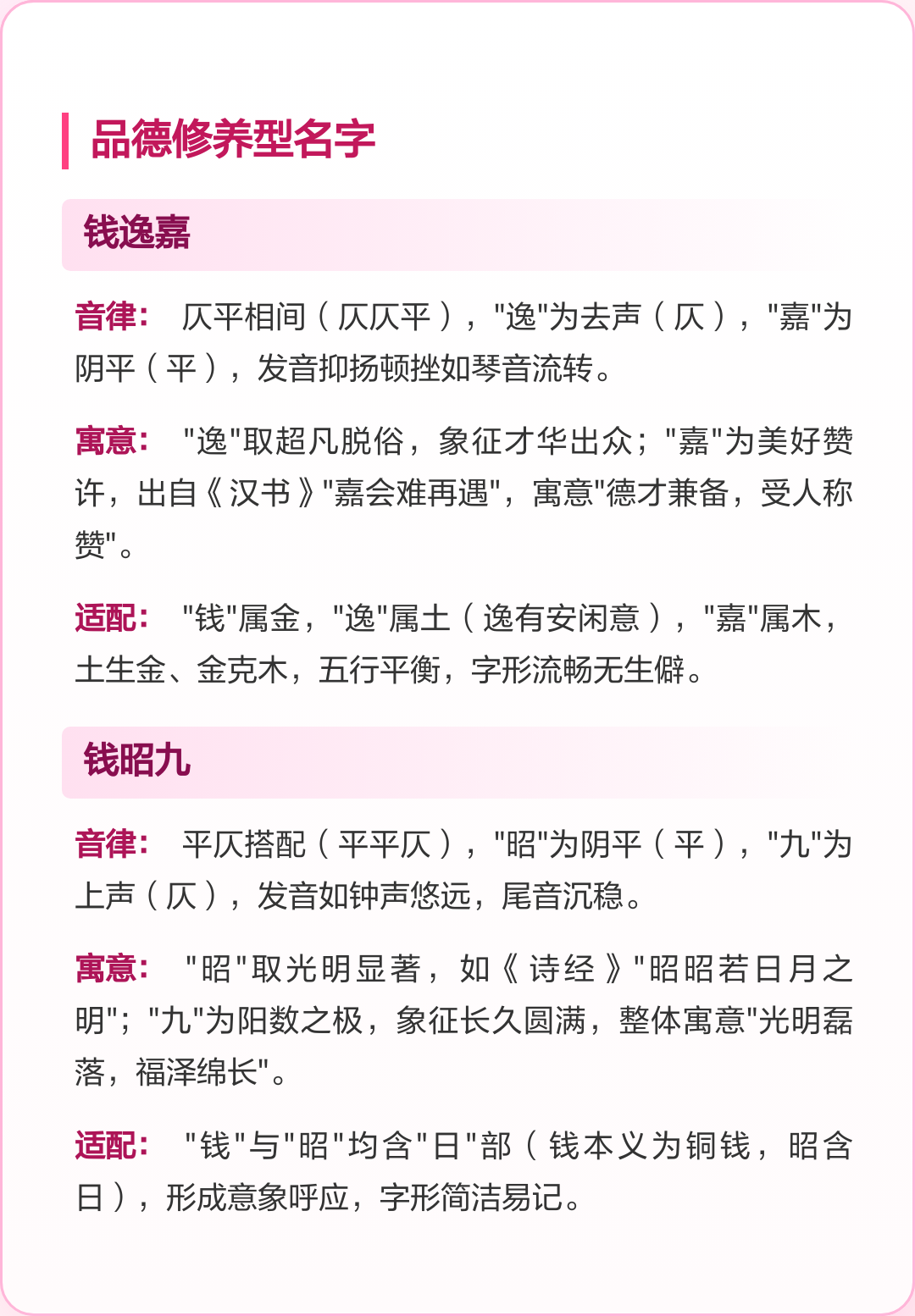 品德修养型名字

钱逸嘉

音律： 仄平相间（仄仄平），"逸"为去声（仄），"嘉"为阴平（平），发音抑扬顿挫如琴音流转。

寓意： "逸"取超凡脱俗，象征才华出众；"嘉"为美好赞许，出自《汉书》"嘉会难再遇"，寓意"德才兼备，受人称赞"。

适配： "钱"属金，"逸"属土（逸有安闲意），"嘉"属木，土生金、金克木，五行平衡，字形流畅无生僻。

钱昭九

音律： 平仄搭配（平平仄），"昭"为阴平（平），"九"为上声（仄），发音如钟声悠远，尾音沉稳。

寓意： "昭"取光明显著，如《诗经》"昭昭若日月之明"；"九"为阳数之极，象征长久圆满，整体寓意"光明磊落，福泽绵长"。

适配： "钱"与"昭"均含"日"部（钱本义为铜钱，昭含日），形成意象呼应，字形简洁易记。